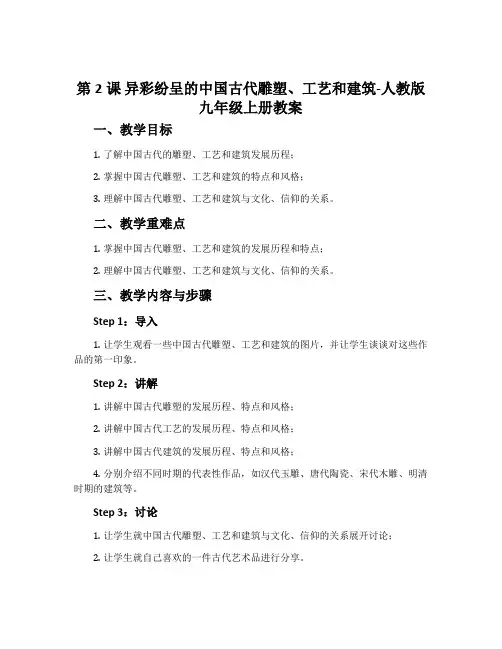 第 2 课 异彩纷呈的中国古代雕塑、工艺和建筑-人教版九年级上册教案

一、教学目标

1. 了解中国古代的雕塑、工艺和建筑发展历程；

2. 掌握中国古代雕塑、工艺和建筑的特点和风格；

3. 理解中国古代雕塑、工艺和建筑与文化、信仰的关系。

二、教学重难点

1. 掌握中国古代雕塑、工艺和建筑的发展历程和特点；

2. 理解中国古代雕塑、工艺和建筑与文化、信仰的关系。

三、教学内容与步骤

Step 1：导入

1. 让学生观看一些中国古代雕塑、工艺和建筑的图片，并让学生谈谈对这些作品的第一印象。

Step 2：讲解

1. 讲解中国古代雕塑的发展历程、特点和风格；

2. 讲解中国古代工艺的发展历程、特点和风格；

3. 讲解中国古代建筑的发展历程、特点和风格；

4. 分别介绍不同时期的代表性作品，如汉代玉雕、唐代陶瓷、宋代木雕、明清时期的建筑等。

Step 3：讨论

1. 让学生就中国古代雕塑、工艺和建筑与文化、信仰的关系展开讨论；

2. 让学生就自己喜欢的一件古代艺术品进行分享。